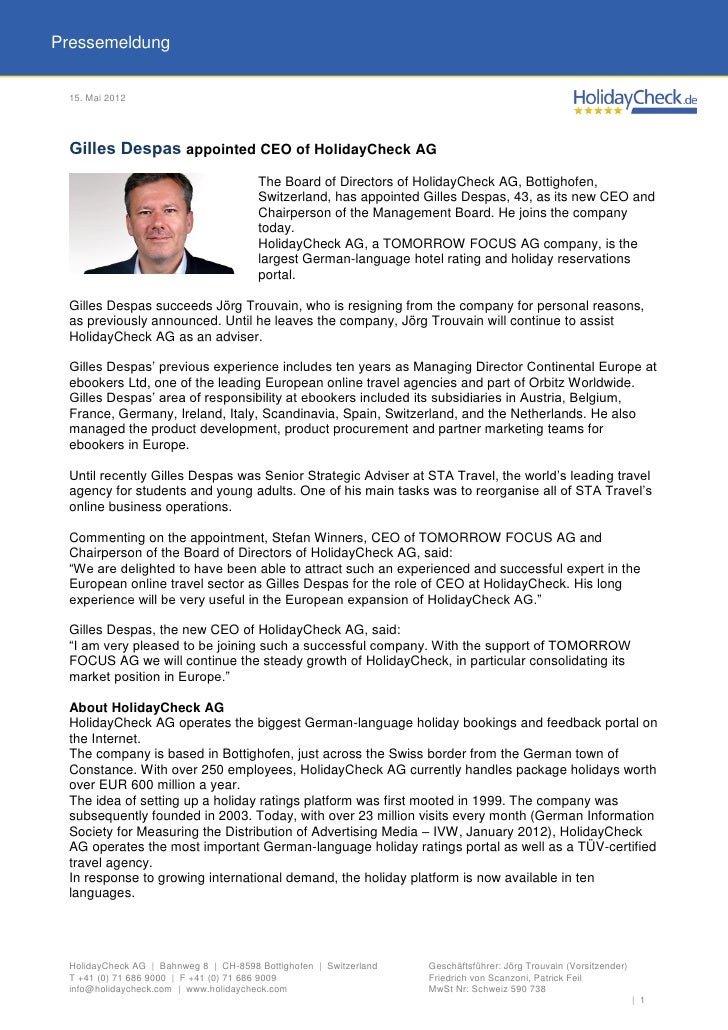 Pressemeldung

15. Mai 2012

HolidayCheck.de

Gilles Despas appointed CEO of HolidayCheck AG

The Board of Directors of HolidayCheck AG, Bottighofen, Switzerland, has appointed Gilles Despas, 43, as its new CEO and Chairperson of the Management Board. He joins the company today.
HolidayCheck AG, a TOMORROW FOCUS AG company, is the largest German-language hotel rating and holiday reservations portal.

Gilles Despas succeeds Jörg Trouvain, who is resigning from the company for personal reasons, as previously announced. Until he leaves the company, Jörg Trouvain will continue to assist HolidayCheck AG as an adviser.

Gilles Despas' previous experience includes ten years as Managing Director Continental Europe at ebookers Ltd, one of the leading European online travel agencies and part of Orbitz Worldwide. Gilles Despas' area of responsibility at ebookers included its subsidiaries in Austria, Belgium, France, Germany, Ireland, Italy, Scandinavia, Spain, Switzerland, and the Netherlands. He also managed the product development, product procurement and partner marketing teams for ebookers in Europe.

Until recently Gilles Despas was Senior Strategic Adviser at STA Travel, the world's leading travel agency for students and young adults. One of his main tasks was to reorganise all of STA Travel's online business operations.

Commenting on the appointment, Stefan Winners, CEO of TOMORROW FOCUS AG and Chairperson of the Board of Directors of HolidayCheck AG, said:
"We are delighted to have been able to attract such an experienced and successful expert in the European online travel sector as Gilles Despas for the role of CEO at HolidayCheck. His long experience will be very useful in the European expansion of HolidayCheck AG."

Gilles Despas, the new CEO of HolidayCheck AG, said:
"I am very pleased to be joining such a successful company. With the support of TOMORROW FOCUS AG we will continue the steady growth of HolidayCheck, in particular consolidating its market position in Europe."

About HolidayCheck AG
HolidayCheck AG operates the biggest German-language holiday bookings and feedback portal on the Internet.
The company is based in Bottighofen, just across the Swiss border from the German town of Constance. With over 250 employees, HolidayCheck AG currently handles package holidays worth over EUR 600 million a year.
The idea of setting up a holiday ratings platform was first mooted in 1999. The company was subsequently founded in 2003. Today, with over 23 million visits every month (German Information Society for Measuring the Distribution of Advertising Media – IVW, January 2012), HolidayCheck AG operates the most important German-language holiday ratings portal as well as a TÜV-certified travel agency.
In response to growing international demand, the holiday platform is now available in ten languages.

HolidayCheck AG | Bahnweg 8 | CH-8598 Bottighofen | Switzerland
T +41 (0) 71 686 9000 | F +41 (0) 71 686 9009
info@holidaycheck.com | www.holidaycheck.com

Geschäftsführer: Jörg Trouvain (Vorsitzender)
Friedrich von Scanzoni, Patrick Feil
MwSt Nr: Schweiz 590 738

| 1